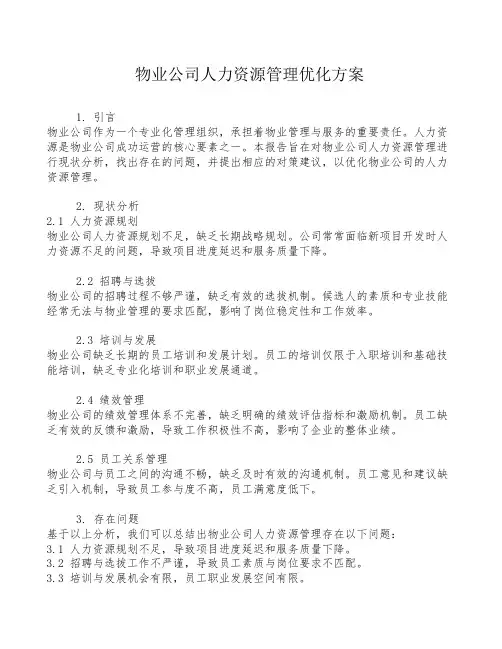 物业公司人力资源管理优化方案

1. 引言
物业公司作为一个专业化管理组织，承担着物业管理与服务的重要责任。人力资源是物业公司成功运营的核心要素之一。本报告旨在对物业公司人力资源管理进行现状分析，找出存在的问题，并提出相应的对策建议，以优化物业公司的人力资源管理。

2. 现状分析
2.1 人力资源规划
物业公司人力资源规划不足，缺乏长期战略规划。公司常常面临新项目开发时人力资源不足的问题，导致项目进度延迟和服务质量下降。

2.2 招聘与选拔
物业公司的招聘过程不够严谨，缺乏有效的选拔机制。候选人的素质和专业技能经常无法与物业管理的要求匹配，影响了岗位稳定性和工作效率。

2.3 培训与发展
物业公司缺乏长期的员工培训和发展计划。员工的培训仅限于入职培训和基础技能培训，缺乏专业化培训和职业发展通道。

2.4 绩效管理
物业公司的绩效管理体系不完善，缺乏明确的绩效评估指标和激励机制。员工缺乏有效的反馈和激励，导致工作积极性不高，影响了企业的整体业绩。

2.5 员工关系管理
物业公司与员工之间的沟通不畅，缺乏及时有效的沟通机制。员工意见和建议缺乏引入机制，导致员工参与度不高，员工满意度低下。

3. 存在问题
基于以上分析，我们可以总结出物业公司人力资源管理存在以下问题：
3.1 人力资源规划不足，导致项目进度延迟和服务质量下降。
3.2 招聘与选拔工作不严谨，导致员工素质与岗位要求不匹配。
3.3 培训与发展机会有限，员工职业发展空间有限。